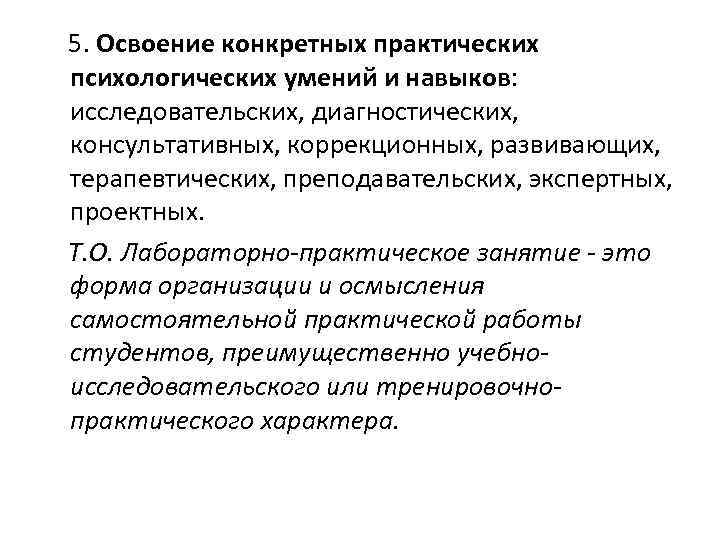 5. Освоение конкретных практических психологических умений и навыков: исследовательских, диагностических, консультативных, коррекционных, развивающих, терапевтических, преподавательских, экспертных, проектных.

Т.О. Лабораторно-практическое занятие - это форма организации и осмысления самостоятельной практической работы студентов, преимущественно учебно-исследовательского или тренировочно-практического характера.